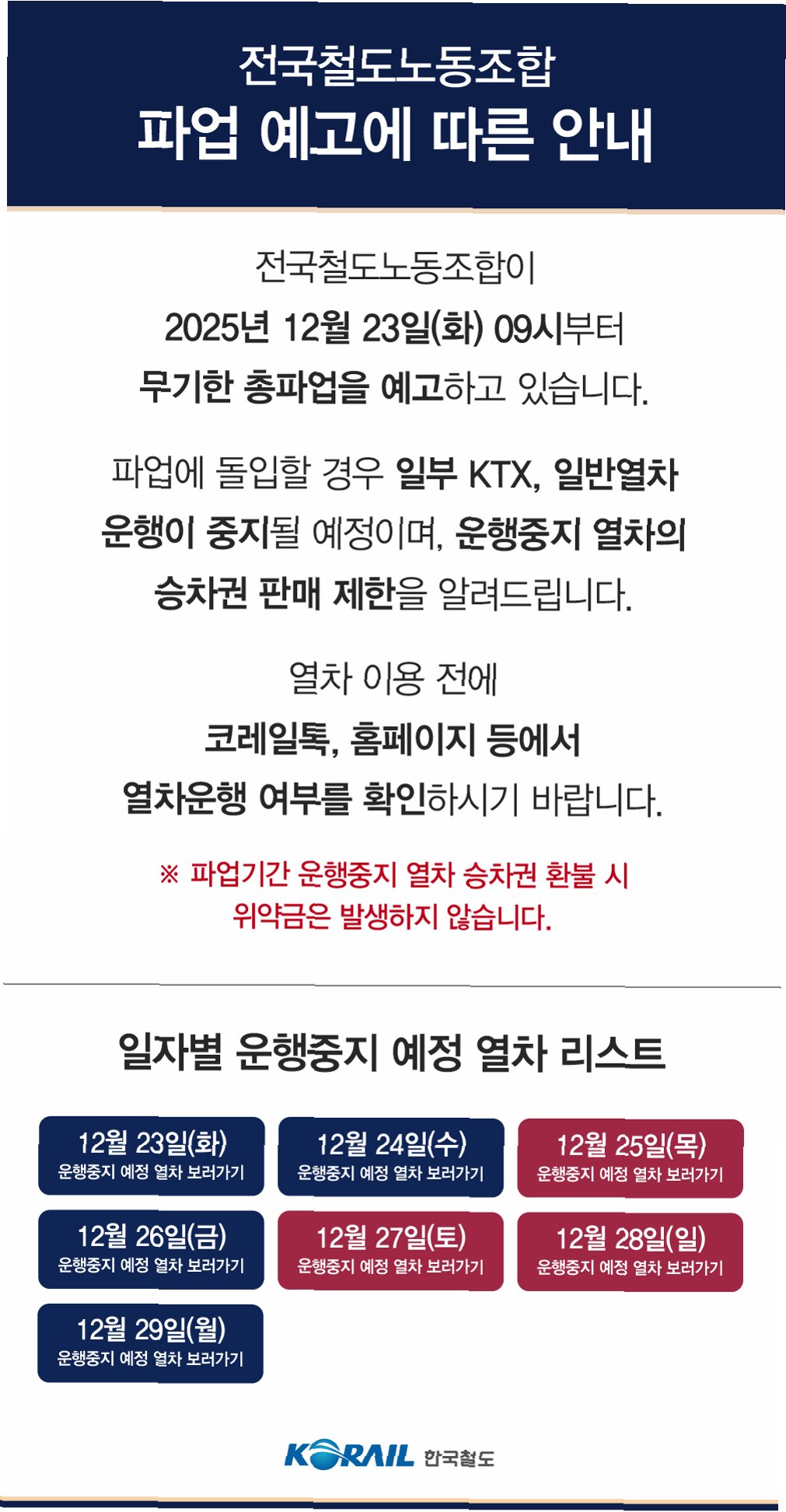 전국철도노동조합
파업 예고에 따른 안내

전국철도노동조합이
2025년 12월 23일(화) 09시부터
무기한 총파업을 예고하고 있습니다.

파업에 돌입할 경우 일부 KTX, 일반열차
운행이 중지될 예정이며, 운행중지 열차의
승차권 판매 제한을 알려드립니다.

열차 이용 전에
코레일톡, 홈페이지 등에서
열차운행 여부를 확인하시기 바랍니다.

※ 파업기간 운행중지 열차 승차권 환불 시
위약금은 발생하지 않습니다.

일자별 운행중지 예정 열차 리스트

12월 23일(화)
운행중지 예정 열차 보러가기

12월 24일(수)
운행중지 예정 열차 보러가기

12월 25일(목)
운행중지 예정 열차 보러가기

12월 26일(금)
운행중지 예정 열차 보러가기

12월 27일(토)
운행중지 예정 열차 보러가기

12월 28일(일)
운행중지 예정 열차 보러가기

12월 29일(월)
운행중지 예정 열차 보러가기

KORAIL 한국철도